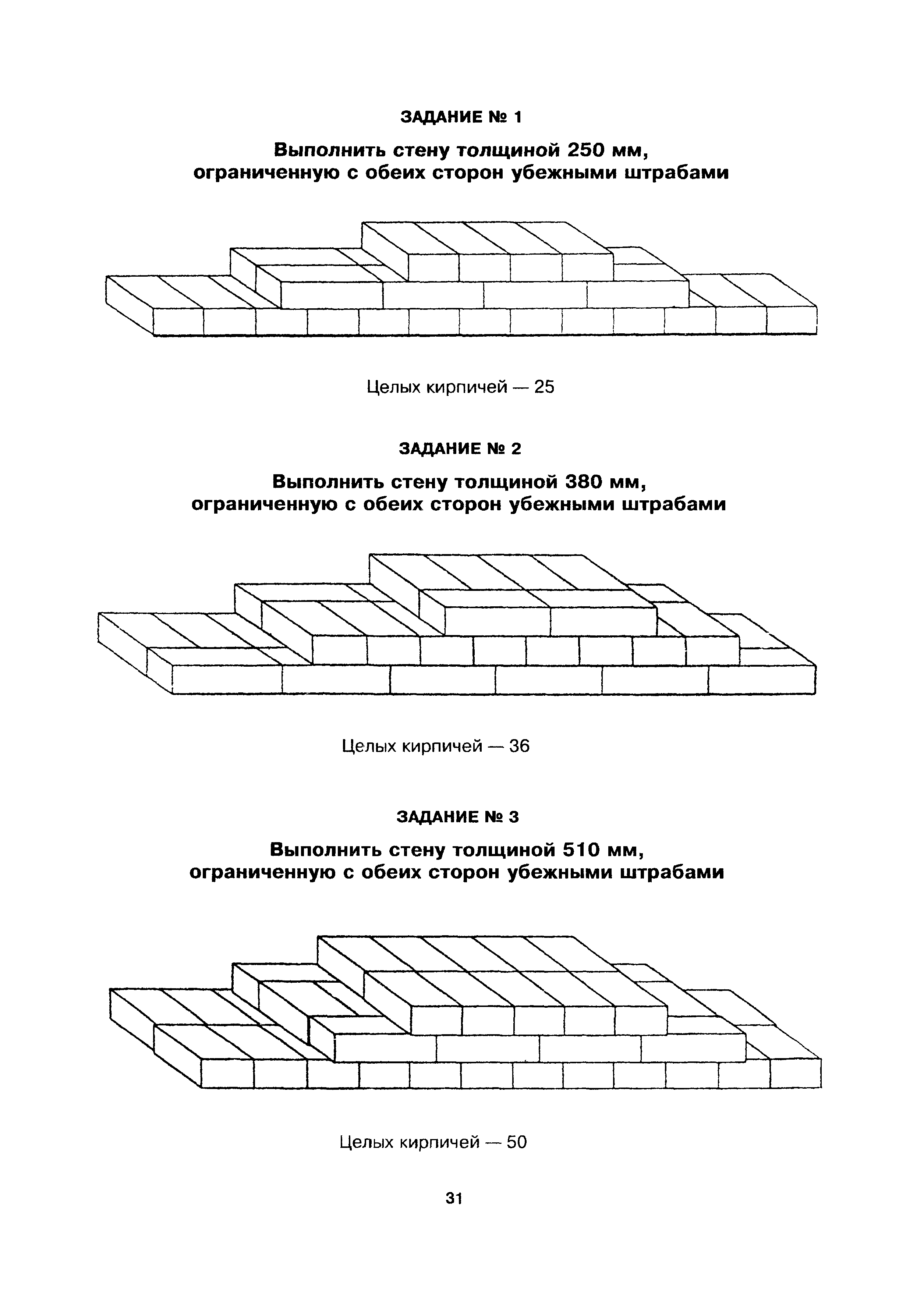 ЗАДАНИЕ № 1

Выполнить стену толщиной 250 мм, ограниченную с обеих сторон убежными штрабами

Целых кирпичей — 25

ЗАДАНИЕ № 2

Выполнить стену толщиной 380 мм, ограниченную с обеих сторон убежными штрабами

Целых кирпичей — 36

ЗАДАНИЕ № 3

Выполнить стену толщиной 510 мм, ограниченную с обеих сторон убежными штрабами

Целых кирпичей — 50

31